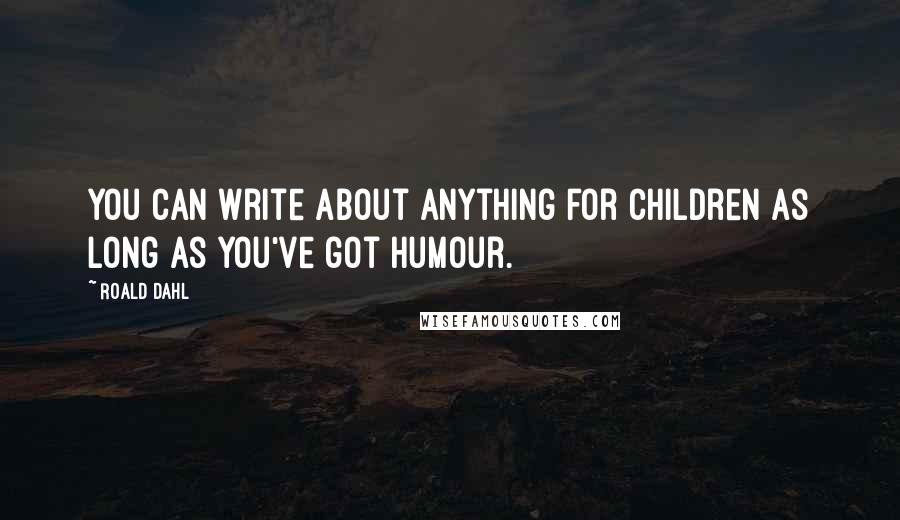 YOU CAN WRITE ABOUT ANYTHING FOR CHILDREN AS LONG AS YOU'VE GOT HUMOUR.

~ ROALD DAHL

WISEFAMOUSQUOTES.COM